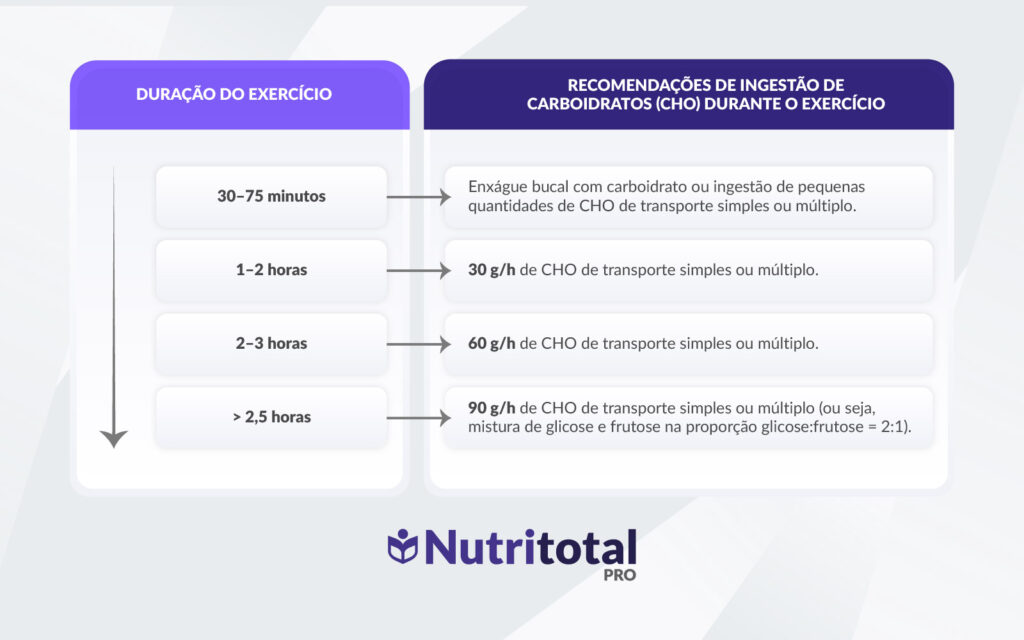 | DURAÇÃO DO EXERCÍCIO | RECOMENDAÇÕES DE INGESTÃO DE CARBOIDRATOS (CHO) DURANTE O EXERCÍCIO |
|---|---|
| 30–75 minutos | Enxágue bucal com carboidrato ou ingestão de pequenas quantidades de CHO de transporte simples ou múltiplo. |
| 1–2 horas | 30 g/h de CHO de transporte simples ou múltiplo. |
| 2–3 horas | 60 g/h de CHO de transporte simples ou múltiplo. |
| > 2,5 horas | 90 g/h de CHO de transporte simples ou múltiplo (ou seja, mistura de glicose e frutose na proporção glicose:frutose = 2:1). |

Nutritotal
PRO